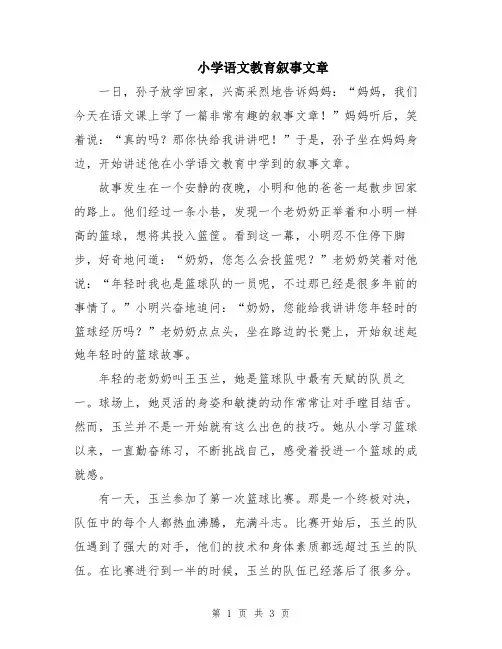 小学语文教育叙事文章

一日，孙子放学回家，兴高采烈地告诉妈妈：“妈妈，我们今天在语文课上学了一篇非常有趣的叙事文章！”妈妈听后，笑着说：“真的吗？那你快给我讲讲吧！”于是，孙子坐在妈妈身边，开始讲述他在小学语文教育中学到的叙事文章。

故事发生在一个安静的夜晚，小明和他的爸爸一起散步回家的路上。他们经过一条小巷，发现一个老奶奶正举着和小明一样高的篮球，想将其投入篮筐。看到这一幕，小明忍不住停下脚步，好奇地问道：“奶奶，您怎么会投篮呢？”老奶奶笑着对他说：“年轻时我也是篮球队的一员呢，不过那已经是很多年前的事情了。”小明兴奋地追问：“奶奶，您能给我讲讲您年轻时的篮球经历吗？”老奶奶点点头，坐在路边的长凳上，开始叙述起她年轻时的篮球故事。

年轻的老奶奶叫王玉兰，她是篮球队中最有天赋的队员之一。球场上，她灵活的身姿和敏捷的动作常常让对手瞠目结舌。然而，玉兰并不是一开始就有这么出色的技巧。她从小学习篮球以来，一直勤奋练习，不断挑战自己，感受着投进一个篮球的成就感。

有一天，玉兰参加了第一次篮球比赛。那是一个终极对决，队伍中的每个人都热血沸腾，充满斗志。比赛开始后，玉兰的队伍遇到了强大的对手，他们的技术和身体素质都远超过玉兰的队伍。在比赛进行到一半的时候，玉兰的队伍已经落后了很多分。

第 1 页 共 3 页